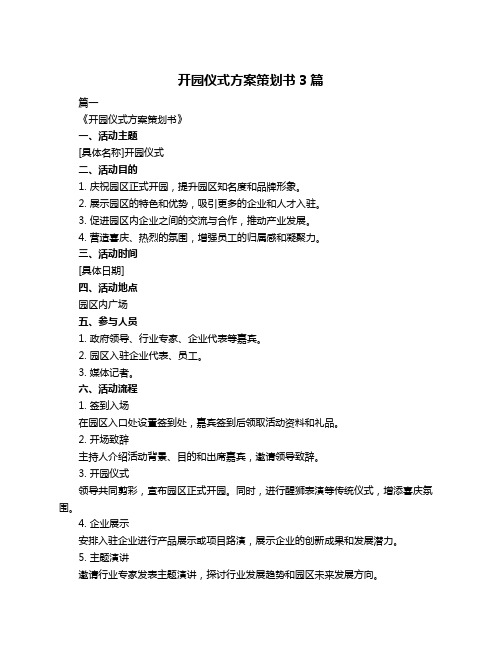 开园仪式方案策划书 3 篇

篇一

《开园仪式方案策划书》

一、活动主题

[具体名称]开园仪式

二、活动目的

1. 庆祝园区正式开园，提升园区知名度和品牌形象。

2. 展示园区的特色和优势，吸引更多的企业和人才入驻。

3. 促进园区内企业之间的交流与合作，推动产业发展。

4. 营造喜庆、热烈的氛围，增强员工的归属感和凝聚力。

三、活动时间

[具体日期]

四、活动地点

园区内广场

五、参与人员

1. 政府领导、行业专家、企业代表等嘉宾。

2. 园区入驻企业代表、员工。

3. 媒体记者。

六、活动流程

1. 签到入场

在园区入口处设置签到处，嘉宾签到后领取活动资料和礼品。

2. 开场致辞

主持人介绍活动背景、目的和出席嘉宾，邀请领导致辞。

3. 开园仪式

领导共同剪彩，宣布园区正式开园。同时，进行醒狮表演等传统仪式，增添喜庆氛围。

4. 企业展示

安排入驻企业进行产品展示或项目路演，展示企业的创新成果和发展潜力。

5. 主题演讲

邀请行业专家发表主题演讲，探讨行业发展趋势和园区未来发展方向。